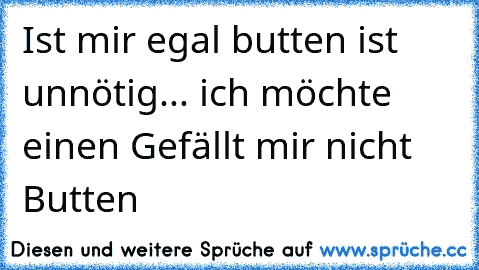 Ist mir egal butten ist unnötig... ich möchte einen Gefällt mir nicht Butten

Diesen und weitere Sprüche auf www.sprüche.cc